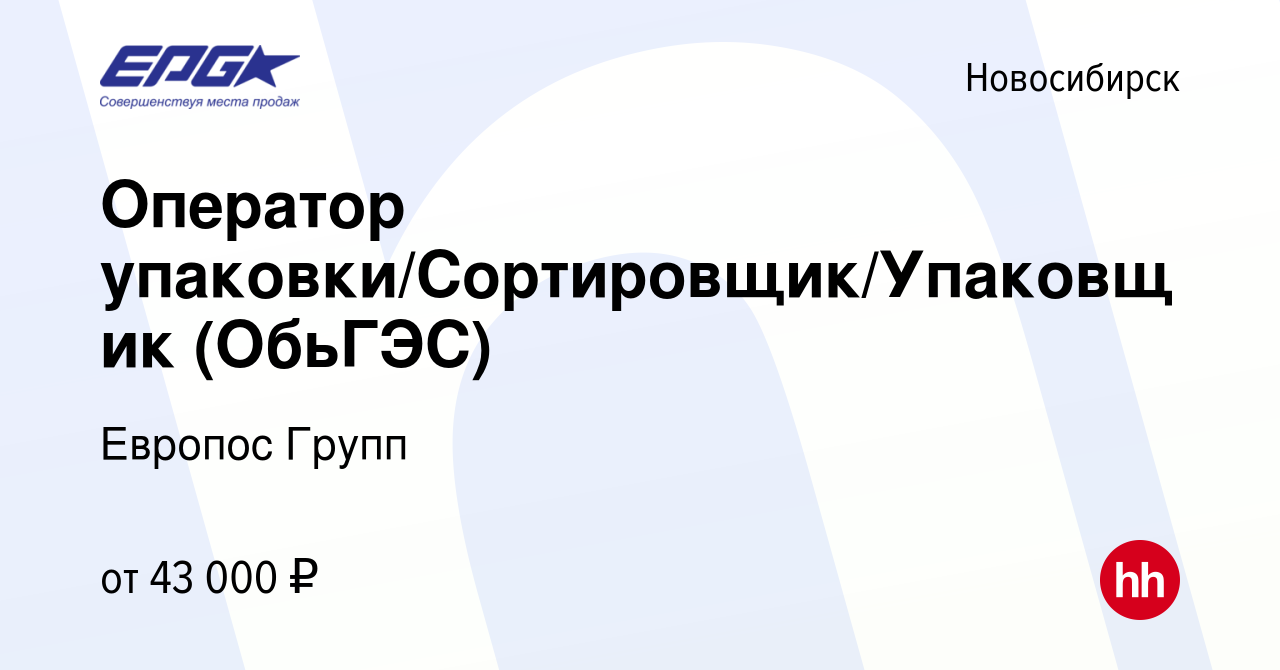 EPG

Совершенствуя места продаж

Новосибирск

Оператор упаковки/Сортировщик/Упаковщик (ОбьГЭС)

Европос Групп

от 43 000 ₽

hh